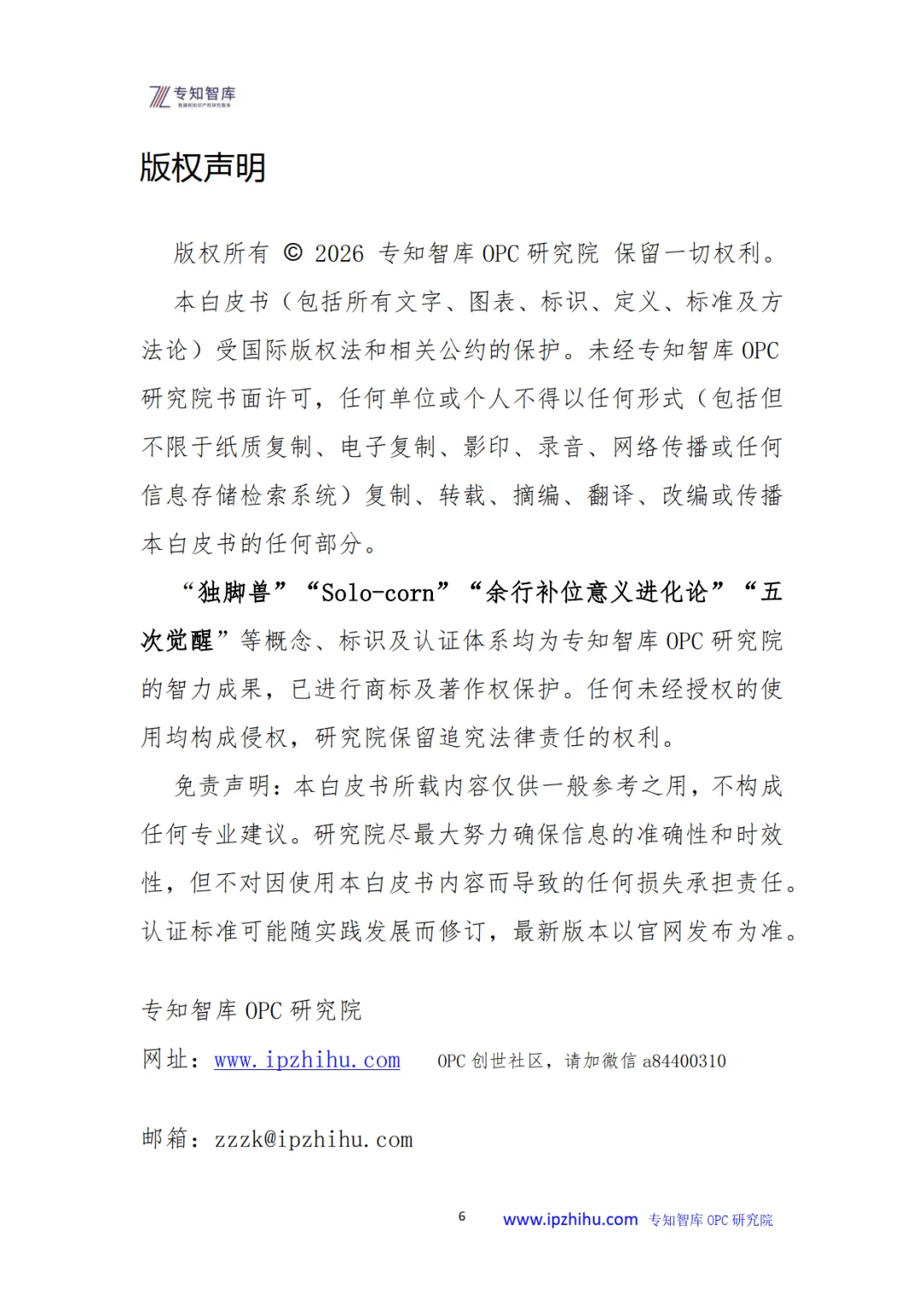 专知智库

版权声明

版权所有 © 2026 专知智库 OPC 研究院 保留一切权利。

本白皮书（包括所有文字、图表、标识、定义、标准及方法论）受国际版权法和相关公约的保护。未经专知智库 OPC 研究院书面许可，任何单位或个人不得以任何形式（包括但不限于纸质复制、电子复制、影印、录音、网络传播或任何信息存储检索系统）复制、转载、摘编、翻译、改编或传播本白皮书的任何部分。

“独脚兽”“Solo-corn”“余行补位意义进化论”“五次觉醒”等概念、标识及认证体系均为专知智库 OPC 研究院的智力成果，已进行商标及著作权保护。任何未经授权的使用均构成侵权，研究院保留追究法律责任的权利。

免责声明：本白皮书所载内容仅供一般参考之用，不构成任何专业建议。研究院尽最大努力确保信息的准确性和时效性，但不对因使用本白皮书内容而导致的任何损失承担责任。认证标准可能随实践发展而修订，最新版本以官网发布为准。

专知智库 OPC 研究院

网址：www.ipzhihu.com OPC 创世社区，请加微信 a84400310

邮箱：zzzk@ipzhihu.com

6 www.ipzhihu.com 专知智库 OPC 研究院